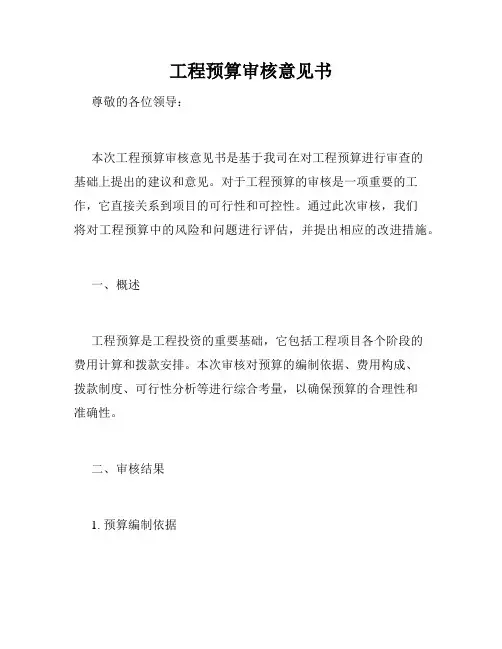 工程预算审核意见书

尊敬的各位领导：

本次工程预算审核意见书是基于我司在对工程预算进行审查的基础上提出的建议和意见。对于工程预算的审核是一项重要的工作，它直接关系到项目的可行性和可控性。通过此次审核，我们将对工程预算中的风险和问题进行评估，并提出相应的改进措施。

一、概述

工程预算是工程投资的重要基础，它包括工程项目各个阶段的费用计算和拨款安排。本次审核对预算的编制依据、费用构成、拨款制度、可行性分析等进行综合考量，以确保预算的合理性和准确性。

二、审核结果

1. 预算编制依据